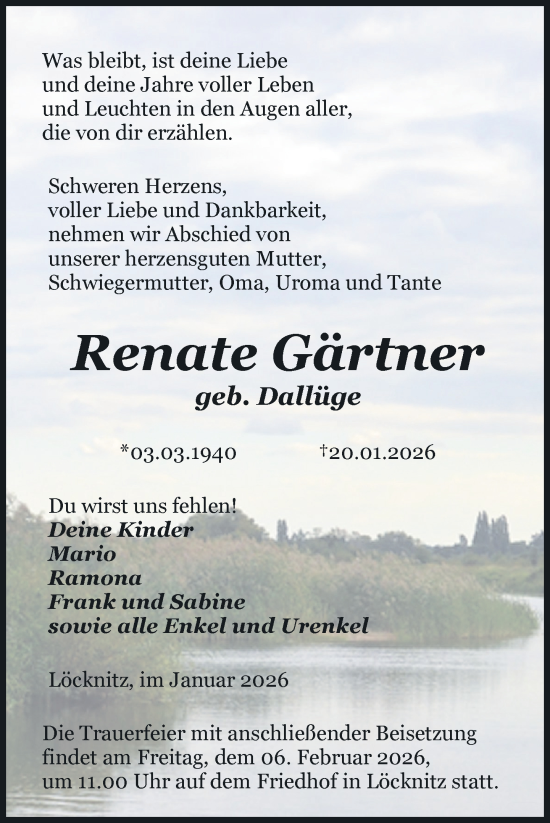 Was bleibt, ist deine Liebe
und deine Jahre voller Leben
und Leuchten in den Augen aller,
die von dir erzählen.

Schweren Herzens,
voller Liebe und Dankbarkeit,
nehmen wir Abschied von
unserer herzensguten Mutter,
Schwiegermutter, Oma, Uroma und Tante

Renate Gärtner
geb. Dallüge

*03.03.1940 †20.01.2026

Du wirst uns fehlen!
Deine Kinder
Mario
Ramona
Frank und Sabine
sowie alle Enkel und Urenkel

Löcknitz, im Januar 2026

Die Trauerfeier mit anschließender Beisetzung
findet am Freitag, dem 06. Februar 2026,
um 11.00 Uhr auf dem Friedhof in Löcknitz statt.